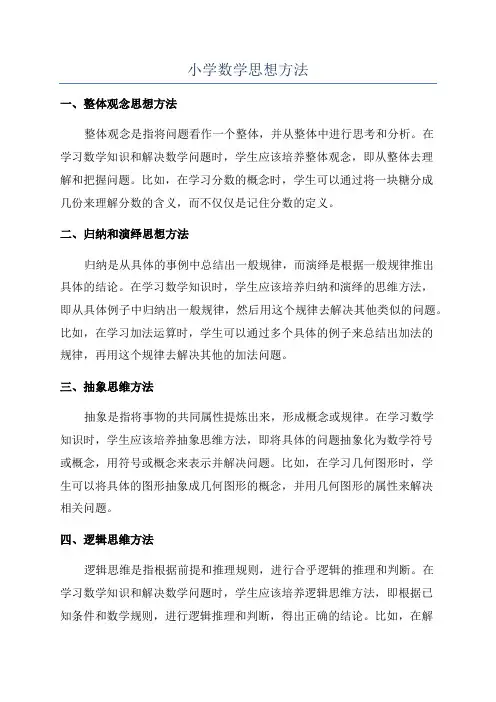 小学数学思想方法

一、整体观念思想方法

整体观念是指将问题看作一个整体，并从整体中进行思考和分析。在学习数学知识和解决数学问题时，学生应该培养整体观念，即从整体去理解和把握问题。比如，在学习分数的概念时，学生可以通过将一块糖分成几份来理解分数的含义，而不仅仅是记住分数的定义。

二、归纳和演绎思想方法

归纳是从具体的事例中总结出一般规律，而演绎是根据一般规律推出具体的结论。在学习数学知识时，学生应该培养归纳和演绎的思维方法，即从具体例子中归纳出一般规律，然后用这个规律去解决其他类似的问题。比如，在学习加法运算时，学生可以通过多个具体的例子来总结出加法的规律，再用这个规律去解决其他的加法问题。

三、抽象思维方法

抽象是指将事物的共同属性提炼出来，形成概念或规律。在学习数学知识时，学生应该培养抽象思维方法，即将具体的问题抽象化为数学符号或概念，用符号或概念来表示并解决问题。比如，在学习几何图形时，学生可以将具体的图形抽象成几何图形的概念，并用几何图形的属性来解决相关问题。

四、逻辑思维方法

逻辑思维是指根据前提和推理规则，进行合乎逻辑的推理和判断。在学习数学知识和解决数学问题时，学生应该培养逻辑思维方法，即根据已知条件和数学规则，进行逻辑推理和判断，得出正确的结论。比如，在解